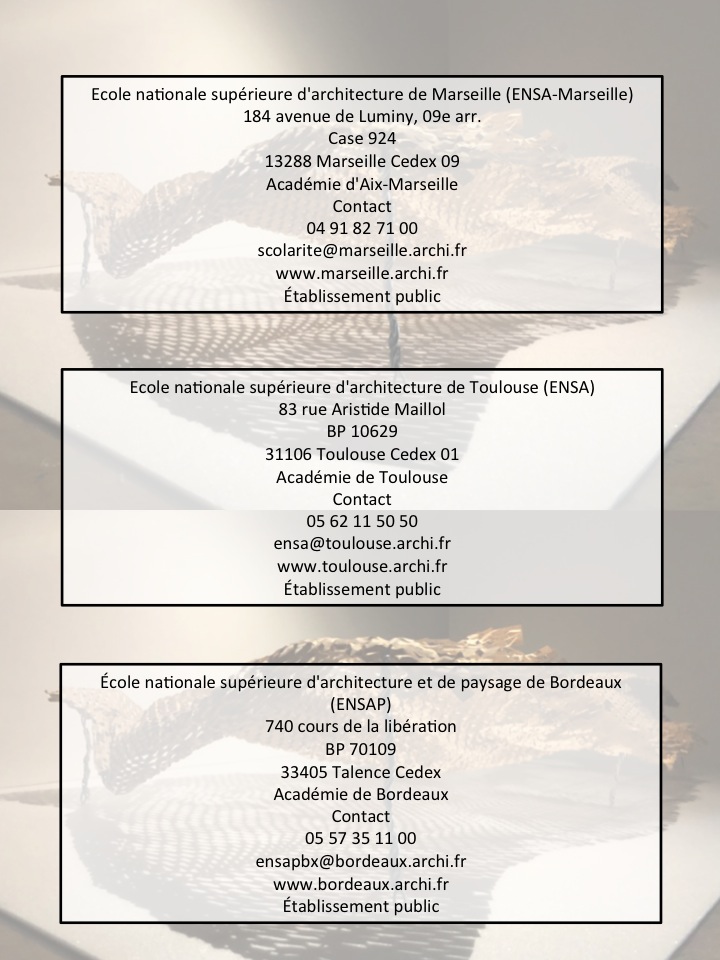 Ecole nationale supérieure d'architecture de Marseille (ENSA-Marseille)
184 avenue de Luminy, 09e arr.
Case 924
13288 Marseille Cedex 09
Académie d'Aix-Marseille
Contact
04 91 82 71 00
scolarite@marseille.archi.fr
www.marseille.archi.fr
Établissement public

Ecole nationale supérieure d'architecture de Toulouse (ENSA)
83 rue Aristide Maillol
BP 10629
31106 Toulouse Cedex 01
Académie de Toulouse
Contact
05 62 11 50 50
ensa@toulouse.archi.fr
www.toulouse.archi.fr
Établissement public

École nationale supérieure d'architecture et de paysage de Bordeaux (ENSAP)
740 cours de la libération
BP 70109
33405 Talence Cedex
Académie de Bordeaux
Contact
05 57 35 11 00
ensapbx@bordeaux.archi.fr
www.bordeaux.archi.fr
Établissement public